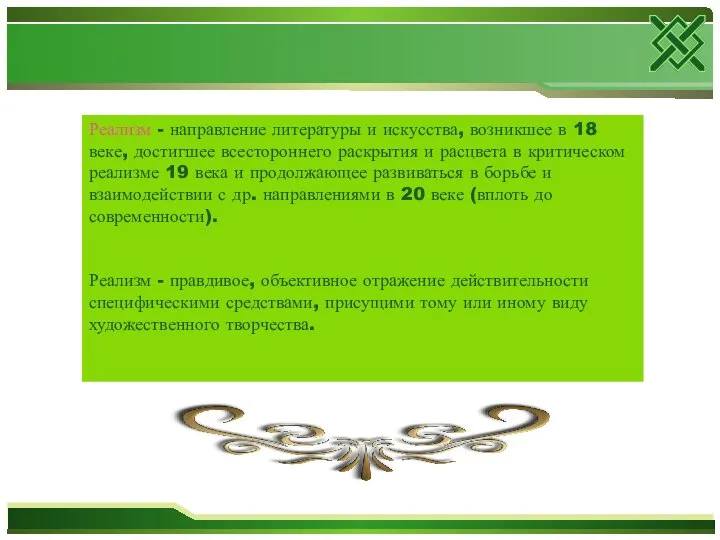 Реализм - направление литературы и искусства, возникшее в 18 веке, достигшее всестороннего раскрытия и расцвета в критическом реализме 19 века и продолжающее развиваться в борьбе и взаимодействии с др. направлениями в 20 веке (вплоть до современности).

Реализм - правдивое, объективное отражение действительности специфическими средствами, присущими тому или иному виду художественного творчества.